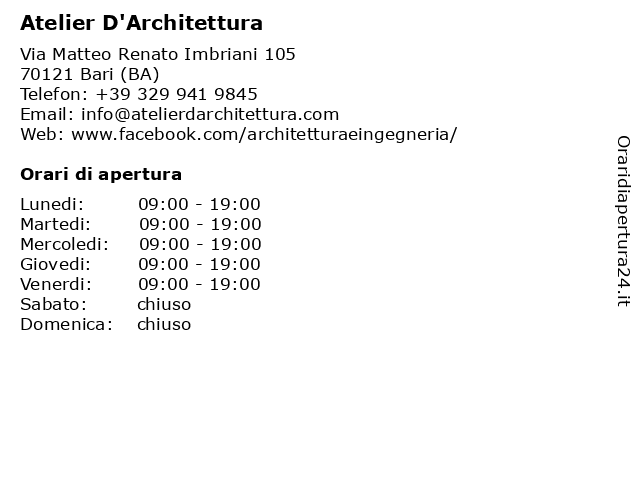 Atelier D'Architettura

Via Matteo Renato Imbriani 105
70121 Bari (BA)
Telefon: +39 329 941 9845
Email: info@atelierdarchitettura.com
Web: www.facebook.com/architetturaeingegneria/

Orari di apertura

| | |
|---|---|
| Lunedi: | 09:00 - 19:00 |
| Martedi: | 09:00 - 19:00 |
| Mercoledi: | 09:00 - 19:00 |
| Giovedi: | 09:00 - 19:00 |
| Venerdi: | 09:00 - 19:00 |
| Sabato: | chiuso |
| Domenica: | chiuso |

Oraridiapertura24.it